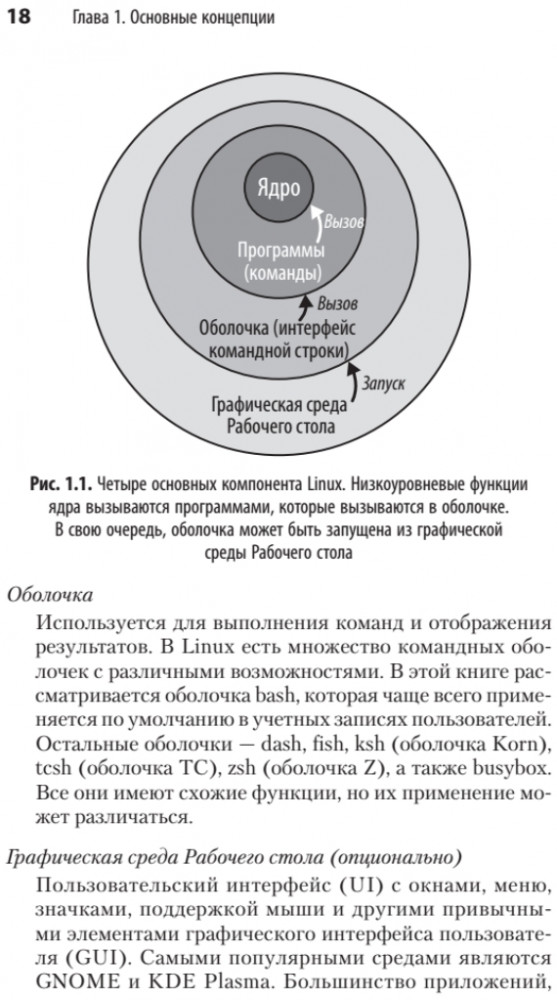 18 Глава 1. Основные концепции

Ядро

Вызов

Программы (команды)

Вызов

Оболочка (интерфейс командной строки)

Запуск

Графическая среда Рабочего стола

Рис. 1.1. Четыре основных компонента Linux. Низкоуровневые функции ядра вызываются программами, которые вызываются в оболочке. В свою очередь, оболочка может быть запущена из графической среды Рабочего стола

Оболочка

Используется для выполнения команд и отображения результатов. В Linux есть множество командных оболочек с различными возможностями. В этой книге рассматривается оболочка bash, которая чаще всего применяется по умолчанию в учетных записях пользователей. Остальные оболочки — dash, fish, ksh (оболочка Korn), tcsh (оболочка TC), zsh (оболочка Z), а также busybox. Все они имеют схожие функции, но их применение может различаться.

Графическая среда Рабочего стола (опционально)

Пользовательский интерфейс (UI) с окнами, меню, значками, поддержкой мыши и другими привычными элементами графического интерфейса пользователя (GUI). Самыми популярными средами являются GNOME и KDE Plasma. Большинство приложений,